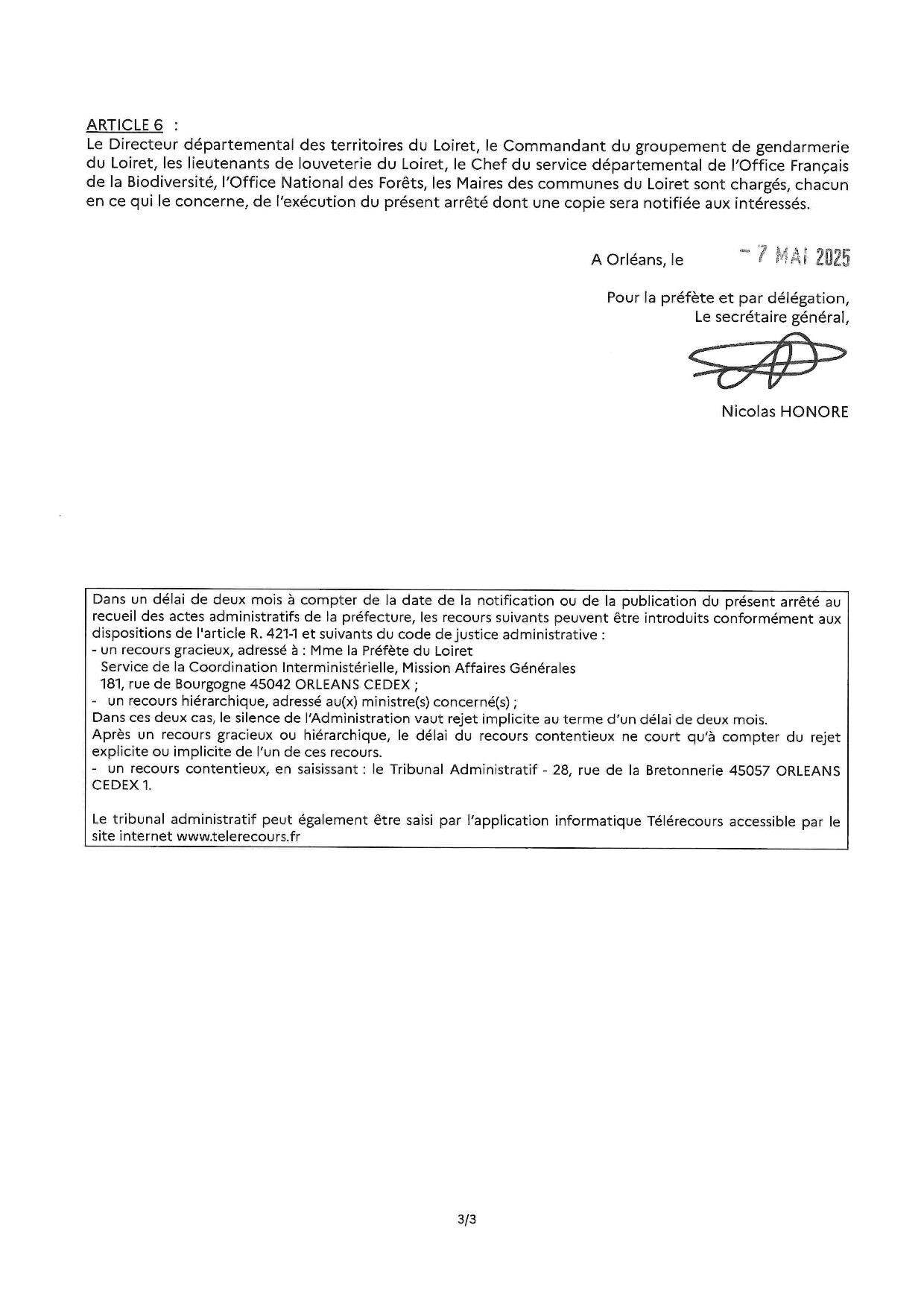 ARTICLE 6 :
Le Directeur départemental des territoires du Loiret, le Commandant du groupement de gendarmerie du Loiret, les lieutenants de louveterie du Loiret, le Chef du service départemental de l'Office Français de la Biodiversité, l'Office National des Forêts, les Maires des communes du Loiret sont chargés, chacun en ce qui le concerne, de l'exécution du présent arrêté dont une copie sera notifiée aux intéressés.

A Orléans, le - 7 MAI 2025

Pour la préfète et par délégation,
Le secrétaire général,

Nicolas HONORE

Dans un délai de deux mois à compter de la date de la notification ou de la publication du présent arrêté au recueil des actes administratifs de la préfecture, les recours suivants peuvent être introduits conformément aux dispositions de l'article R. 421-1 et suivants du code de justice administrative :
- un recours gracieux, adressé à : Mme la Préfète du Loiret
Service de la Coordination Interministérielle, Mission Affaires Générales
181, rue de Bourgogne 45042 ORLEANS CEDEX ;
- un recours hiérarchique, adressé au(x) ministre(s) concerné(s) ;
Dans ces deux cas, le silence de l'Administration vaut rejet implicite au terme d'un délai de deux mois.
Après un recours gracieux ou hiérarchique, le délai du recours contentieux ne court qu'à compter du rejet explicite ou implicite de l'un de ces recours.
- un recours contentieux, en saisissant : le Tribunal Administratif - 28, rue de la Bretonnerie 45057 ORLEANS CEDEX 1.

Le tribunal administratif peut également être saisi par l'application informatique Télérecours accessible par le site internet www.telerecours.fr

3/3